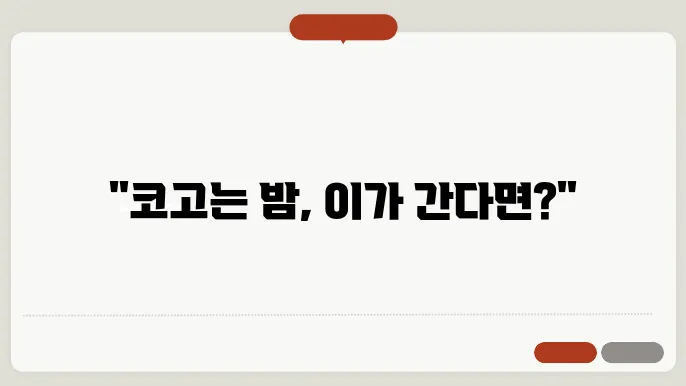 "코고는 밤, 이가 간다면?"